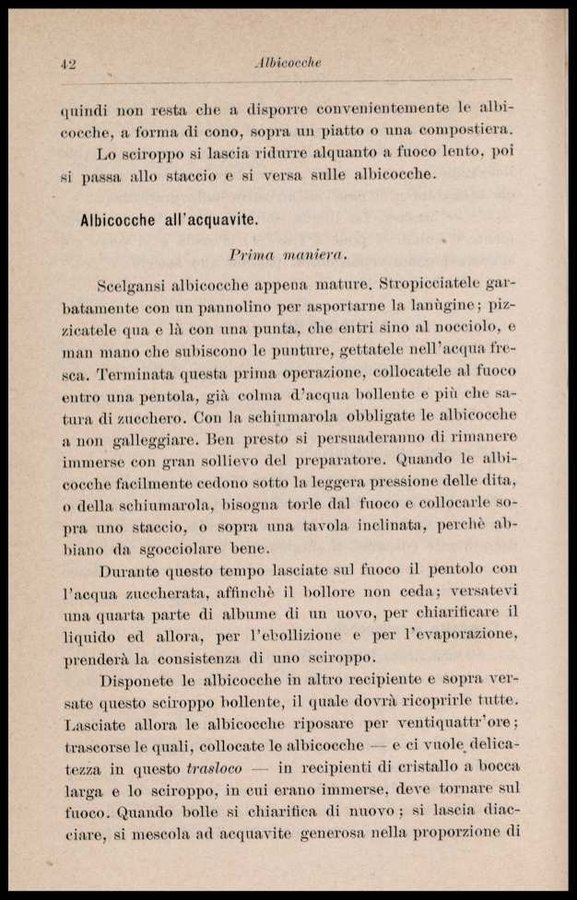 42 Albicocche

quindi non resta che a disporre convenientemente le albicocche, a forma di cono, sopra un piatto o una compostiera.

Lo sciroppo si lascia ridurre alquanto a fuoco lento, poi si passa allo staccio e si versa sulle albicocche.

Albicocche all'acquavite.

Prima maniera.

Scelgansi albicocche appena mature. Stropicciatele garbatamente con un pannolino per asportarne la lanùgine; pizzicatele qua e là con una punta, che entri sino al nocciolo, e man mano che subiscono le punture, gettatele nell'acqua fresca. Terminata questa prima operazione, collocatele al fuoco entro una pentola, già colma d'acqua bollente e più che satura di zucchero. Con la schiumarola obbligate le albicocche a non galleggiare. Ben presto si persuaderanno di rimanere immerse con gran sollievo del preparatore. Quando le albicocche facilmente cedono sotto la leggera pressione delle dita, o della schiumarola, bisogna torle dal fuoco e collocarle sopra uno staccio, o sopra una tavola inclinata, perchè abbiano da sgocciolare bene.

Durante questo tempo lasciate sul fuoco il pentolo con l'acqua zuccherata, affinchè il bollore non ceda; versatevi una quarta parte di albume di un uovo, per chiarificare il liquido ed allora, per l'ebollizione e per l'evaporazione, prenderà la consistenza di uno sciroppo.

Disponete le albicocche in altro recipiente e sopra versate questo sciroppo bollente, il quale dovrà ricoprirle tutte. Lasciate allora le albicocche riposare per ventiquattr'ore; trascorse le quali, collocate le albicocche — e ci vuole delicatezza in questo trasloco — in recipienti di cristallo a bocca larga e lo sciroppo, in cui erano immerse, deve tornare sul fuoco. Quando bolle si chiarifica di nuovo; si lascia diacciare, si mescola ad acquavite generosa nella proporzione di